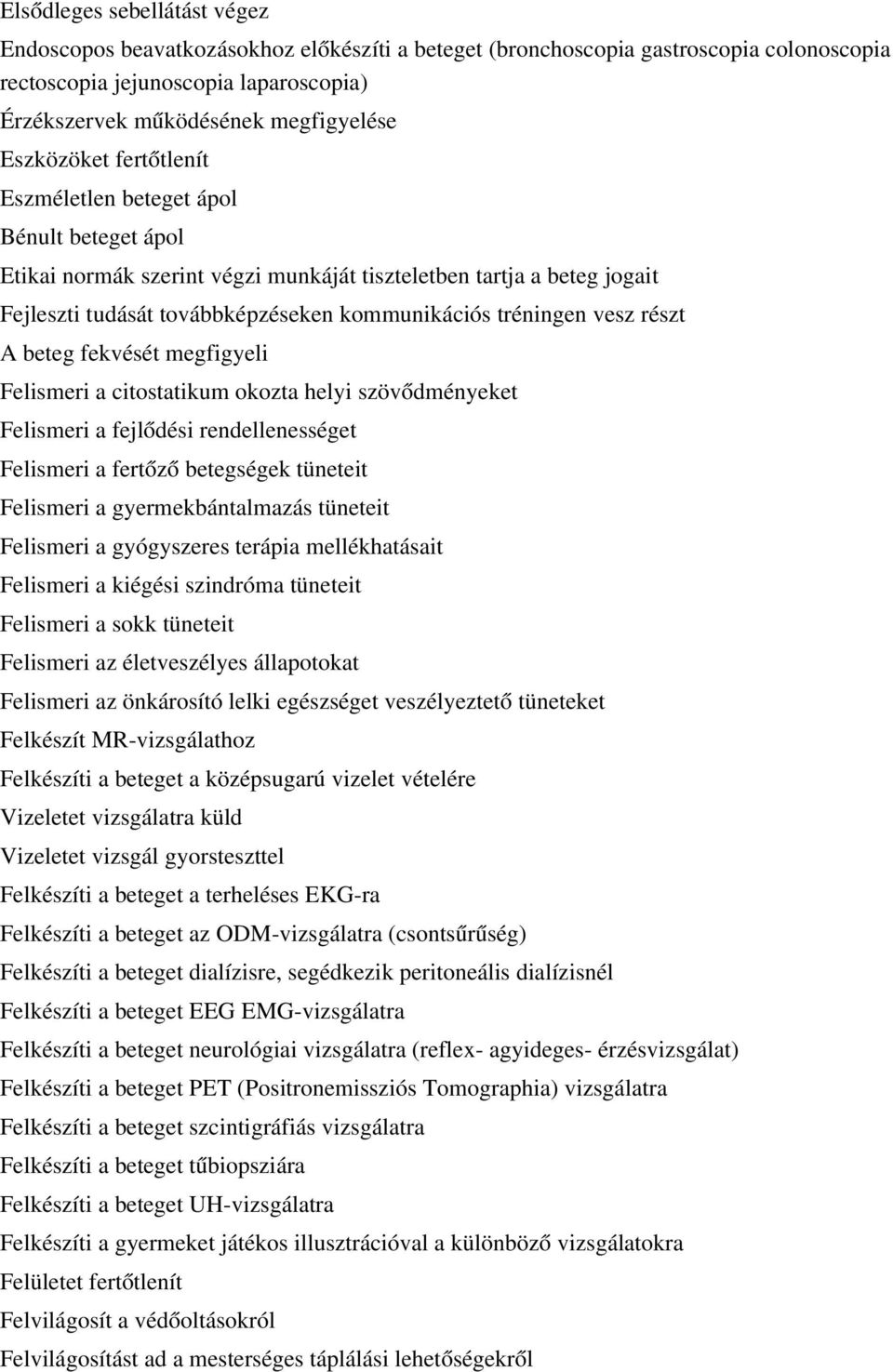 Elsődleges sebellátást végez

Endoscopos beavatkozásokhoz előkészíti a beteget (bronchoscopia gastroscopia colonoscopia rectoscopia jejunoscopia laparoscopia)

Érzékszervek működésének megfigyelése

Eszközöket fertőtlenít

Eszméletlen beteget ápol

Bénult beteget ápol

Etikai normák szerint végzi munkáját tiszteletben tartja a beteg jogait

Fejleszti tudását továbbképzéseken kommunikációs tréningen vesz részt

A beteg fekvését megfigyeli

Felismeri a citostatikum okozta helyi szövődményeket

Felismeri a fejlődési rendellenességet

Felismeri a fertőző betegségek tüneteit

Felismeri a gyermekbántalmazás tüneteit

Felismeri a gyógyszeres terápia mellékhatásait

Felismeri a kiégési szindróma tüneteit

Felismeri a sokk tüneteit

Felismeri az életveszélyes állapotokat

Felismeri az önkárosító lelki egészséget veszélyeztető tüneteket

Felkészít MR-vizsgálathoz

Felkészíti a beteget a középsugarú vizelet vételére

Vizeletet vizsgálatra küld

Vizeletet vizsgál gyorsteszttel

Felkészíti a beteget a terheléses EKG-ra

Felkészíti a beteget az ODM-vizsgálatra (csontsűrűség)

Felkészíti a beteget dialízisre, segédkezik peritoneális dialízisnél

Felkészíti a beteget EEG EMG-vizsgálatra

Felkészíti a beteget neurológiai vizsgálatra (reflex- agyideges- érzésvizsgálat)

Felkészíti a beteget PET (Positronemissziós Tomographia) vizsgálatra

Felkészíti a beteget szcintigráfiás vizsgálatra

Felkészíti a beteget tűbiopsziára

Felkészíti a beteget UH-vizsgálatra

Felkészíti a gyermeket játékos illusztrációval a különböző vizsgálatokra

Felületet fertőtlenít

Felvilágosít a védőoltásokról

Felvilágosítást ad a mesterséges táplálási lehetőségekről